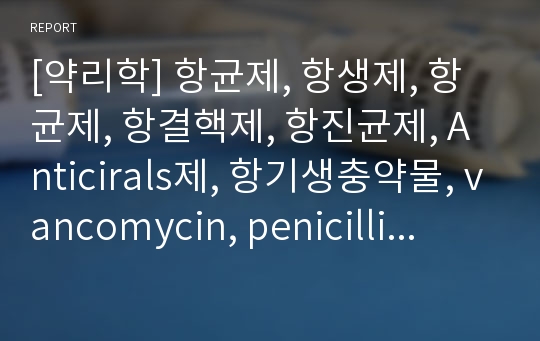 REPORT

[약리학] 항균제, 항생제, 항균제, 항결핵제, 항진균제, Anticirals제, 항기생충약물, vancomycin, penicilli...